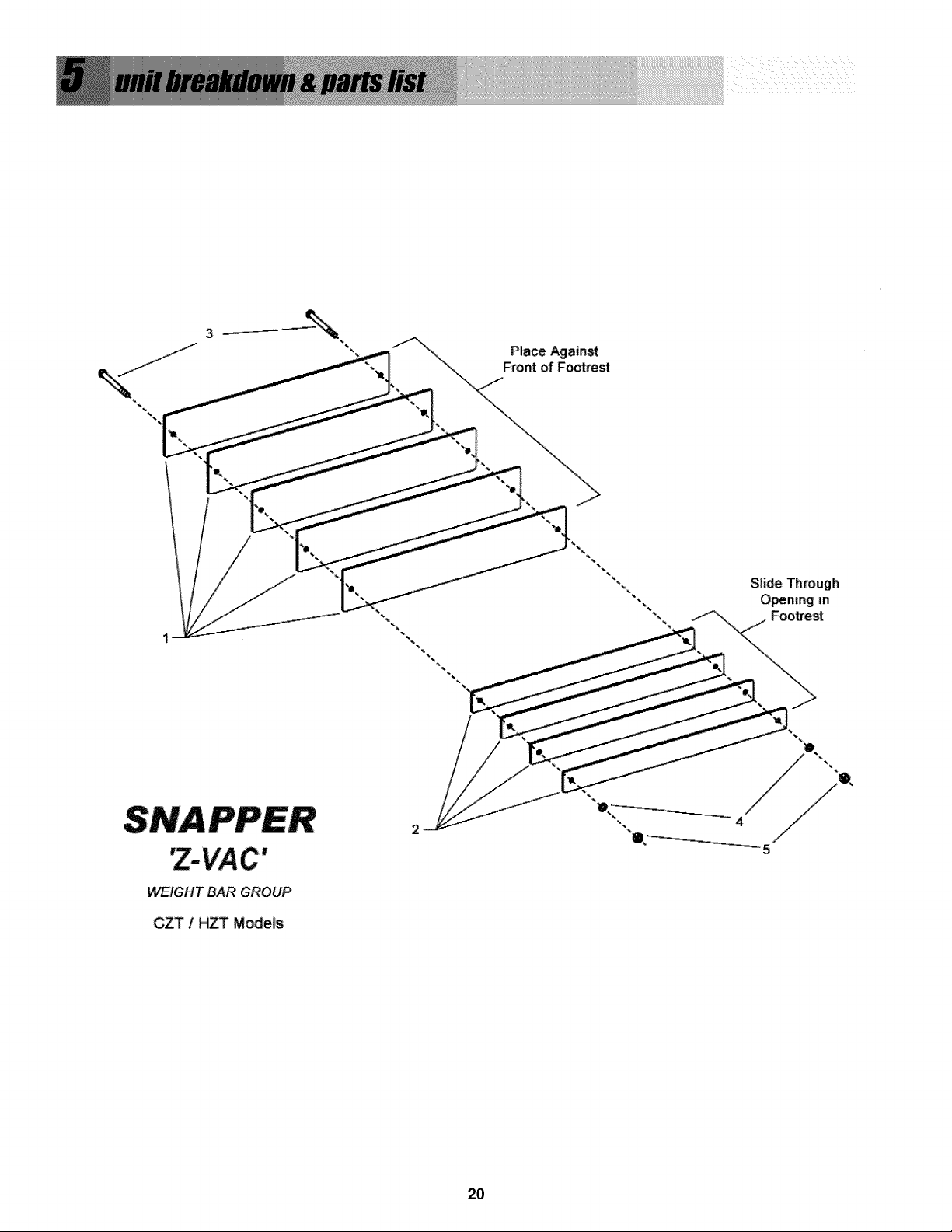 5 unit breakdown & parts list

3

Place Against Front of Footrest

Slide Through Opening in Footrest

1

2

4

5

SNAPPER
'Z-VAC'
WEIGHT BAR GROUP
CZT / HZT Models

20